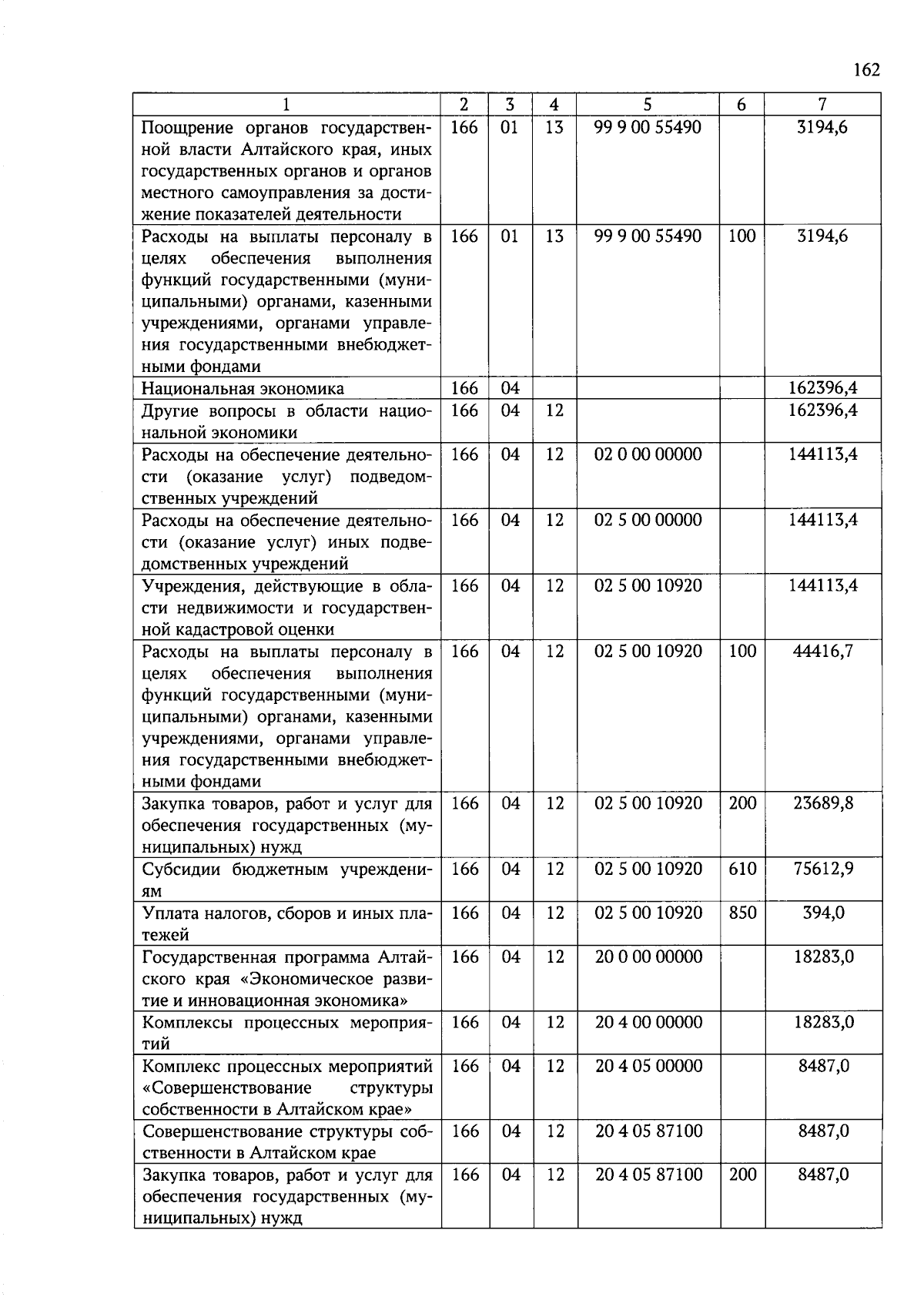 162

| 1 | 2 | 3 | 4 | 5 | 6 | 7 |
|---|---|---|---|---|---|---|
| Поощрение органов государственной власти Алтайского края, иных государственных органов и органов местного самоуправления за достижение показателей деятельности | 166 | 01 | 13 | 99 9 00 55490 | | 3194,6 |
| Расходы на выплаты персоналу в целях обеспечения выполнения функций государственными (муниципальными) органами, казенными учреждениями, органами управления государственными внебюджетными фондами | 166 | 01 | 13 | 99 9 00 55490 | 100 | 3194,6 |
| Национальная экономика | 166 | 04 | | | | 162396,4 |
| Другие вопросы в области национальной экономики | 166 | 04 | 12 | | | 162396,4 |
| Расходы на обеспечение деятельности (оказание услуг) подведомственных учреждений | 166 | 04 | 12 | 02 0 00 00000 | | 144113,4 |
| Расходы на обеспечение деятельности (оказание услуг) иных подведомственных учреждений | 166 | 04 | 12 | 02 5 00 00000 | | 144113,4 |
| Учреждения, действующие в области недвижимости и государственной кадастровой оценки | 166 | 04 | 12 | 02 5 00 10920 | | 144113,4 |
| Расходы на выплаты персоналу в целях обеспечения выполнения функций государственными (муниципальными) органами, казенными учреждениями, органами управления государственными внебюджетными фондами | 166 | 04 | 12 | 02 5 00 10920 | 100 | 44416,7 |
| Закупка товаров, работ и услуг для обеспечения государственных (муниципальных) нужд | 166 | 04 | 12 | 02 5 00 10920 | 200 | 23689,8 |
| Субсидии бюджетным учреждениям | 166 | 04 | 12 | 02 5 00 10920 | 610 | 75612,9 |
| Уплата налогов, сборов и иных платежей | 166 | 04 | 12 | 02 5 00 10920 | 850 | 394,0 |
| Государственная программа Алтайского края «Экономическое развитие и инновационная экономика» | 166 | 04 | 12 | 20 0 00 00000 | | 18283,0 |
| Комплексы процессных мероприятий | 166 | 04 | 12 | 20 4 00 00000 | | 18283,0 |
| Комплекс процессных мероприятий «Совершенствование структуры собственности в Алтайском крае» | 166 | 04 | 12 | 20 4 05 00000 | | 8487,0 |
| Совершенствование структуры собственности в Алтайском крае | 166 | 04 | 12 | 20 4 05 87100 | | 8487,0 |
| Закупка товаров, работ и услуг для обеспечения государственных (муниципальных) нужд | 166 | 04 | 12 | 20 4 05 87100 | 200 | 8487,0 |